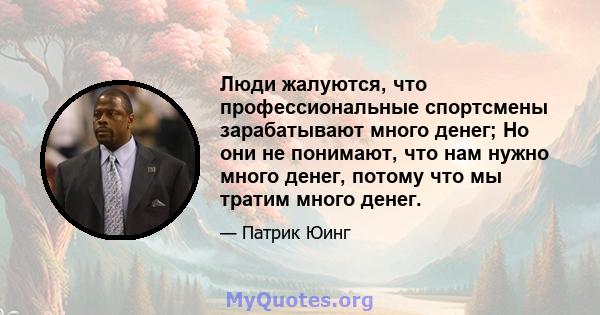 Люди жалуются, что профессиональные спортсмены зарабатывают много денег; Но они не понимают, что нам нужно много денег, потому что мы тратим много денег.

— Патрик Юинг

MyQuotes.org